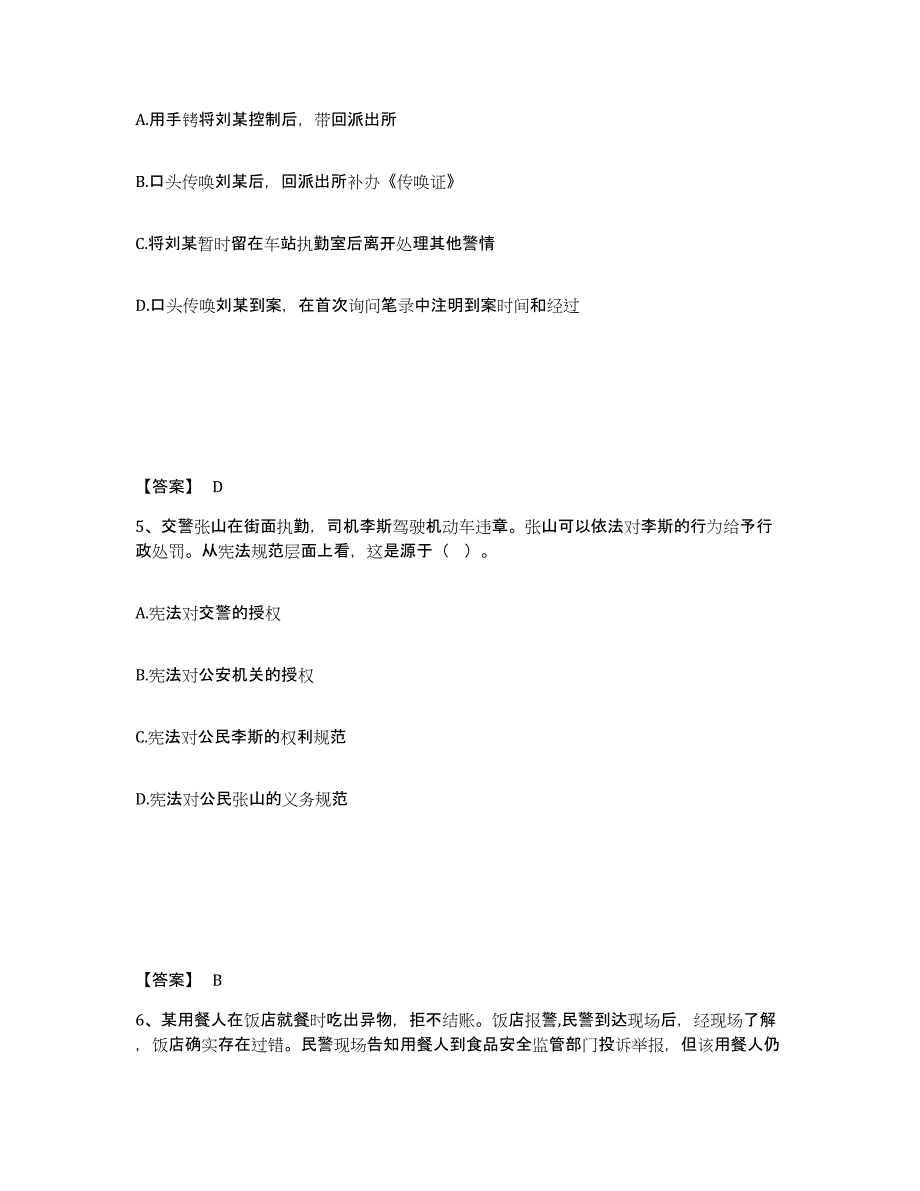 A.用手铐将刘某控制后，带回派出所

B.口头传唤刘某后，回派出所补办《传唤证》

C.将刘某暂时留在车站执勤室后离开处理其他警情

D.口头传唤刘某到案，在首次询问笔录中注明到案时间和经过

【答案】 D

5、交警张山在街面执勤，司机李斯驾驶机动车违章。张山可以依法对李斯的行为给予行政处罚。从宪法规范层面上看，这是源于（ ）。

A.宪法对交警的授权

B.宪法对公安机关的授权

C.宪法对公民李斯的权利规范

D.宪法对公民张山的义务规范

【答案】 B

6、某用餐人在饭店就餐时吃出异物，拒不结账。饭店报警,民警到达现场后，经现场了解，饭店确实存在过错。民警现场告知用餐人到食品安全监管部门投诉举报，但该用餐人仍